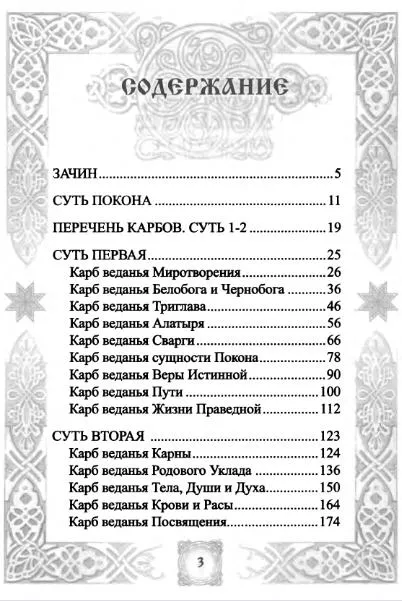 СОДЕРЖАНИЕ

ЗАЧИН 5

СУТЬ ПОКОНА 11

ПЕРЕЧЕНЬ КАРБОВ. СУТЬ 1-2 19

СУТЬ ПЕРВАЯ 25
Карб веданья Миротворения 26
Карб веданья Белобога и Чернобога 36
Карб веданья Триглава 46
Карб веданья Алатыря 56
Карб веданья Сварги 66
Карб веданья сущности Покона 78
Карб веданья Веры Истинной 90
Карб веданья Пути 100
Карб веданья Жизни Праведной 112

СУТЬ ВТОРАЯ 123
Карб веданья Карны 124
Карб веданья Родового Уклада 136
Карб веданья Тела, Души и Духа 150
Карб веданья Крови и Расы 164
Карб веданья Посвящения 174

3